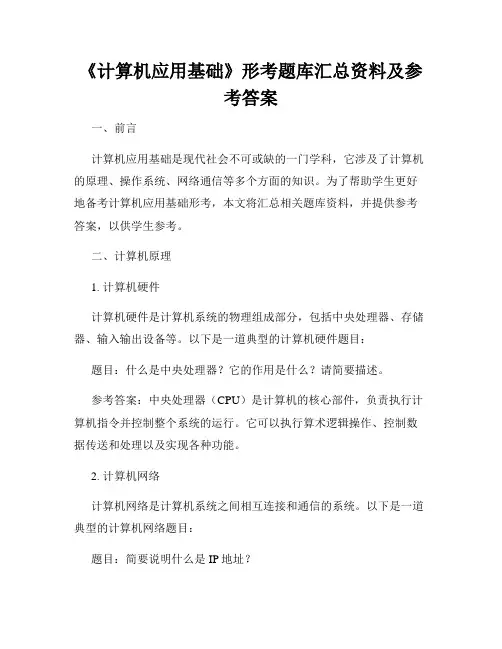 《计算机应用基础》形考题库汇总资料及参考答案

一、前言

计算机应用基础是现代社会不可或缺的一门学科，它涉及了计算机的原理、操作系统、网络通信等多个方面的知识。为了帮助学生更好地备考计算机应用基础形考，本文将汇总相关题库资料，并提供参考答案，以供学生参考。

二、计算机原理

1. 计算机硬件

计算机硬件是计算机系统的物理组成部分，包括中央处理器、存储器、输入输出设备等。以下是一道典型的计算机硬件题目：

题目：什么是中央处理器？它的作用是什么？请简要描述。

参考答案：中央处理器（CPU）是计算机的核心部件，负责执行计算机指令并控制整个系统的运行。它可以执行算术逻辑操作、控制数据传送和处理以及实现各种功能。

2. 计算机网络

计算机网络是计算机系统之间相互连接和通信的系统。以下是一道典型的计算机网络题目：

题目：简要说明什么是 IP 地址？